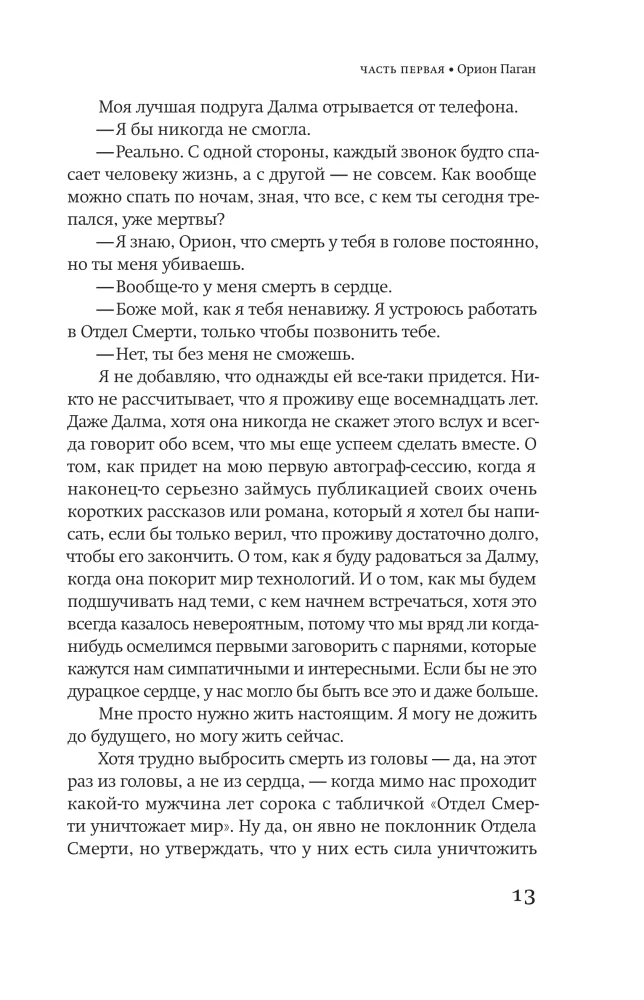 ЧАСТЬ ПЕРВАЯ • Орион Паган

Моя лучшая подруга Далма отрывается от телефона.

—Я бы никогда не смогла.

—Реально. С одной стороны, каждый звонок будто спасает человеку жизнь, а с другой — не совсем. Как вообще можно спать по ночам, зная, что все, с кем ты сегодня трепался, уже мертвы?

—Я знаю, Орион, что смерть у тебя в голове постоянно, но ты меня убиваешь.

—Вообще-то у меня смерть в сердце.

—Боже мой, как я тебя ненавижу. Я устроюсь работать в Отдел Смерти, только чтобы позвонить тебе.

—Нет, ты без меня не сможешь.

Я не добавляю, что однажды ей все-таки придется. Никто не рассчитывает, что я проживу еще восемнадцать лет. Даже Далма, хотя она никогда не скажет этого вслух и всегда говорит обо всем, что мы еще успеем сделать вместе. О том, как придет на мою первую автограф-сессию, когда я наконец-то серьезно займусь публикацией своих очень коротких рассказов или романа, который я хотел бы написать, если бы только верил, что проживу достаточно долго, чтобы его закончить. О том, как я буду радоваться за Далму, когда она покорит мир технологий. И о том, как мы будем подшучивать над теми, с кем начнем встречаться, хотя это всегда казалось невероятным, потому что мы вряд ли когда-нибудь осмелимся первыми заговорить с парнями, которые кажутся нам симпатичными и интересными. Если бы не это дурацкое сердце, у нас могло бы быть все это и даже больше.

Мне просто нужно жить настоящим. Я могу не дожить до будущего, но могу жить сейчас.

Хотя трудно выбросить смерть из головы — да, на этот раз из головы, а не из сердца, — когда мимо нас проходит какой-то мужчина лет сорока с табличкой «Отдел Смерти уничтожает мир». Ну да, он явно не поклонник Отдела Смерти, но утверждать, что у них есть сила уничтожить

13